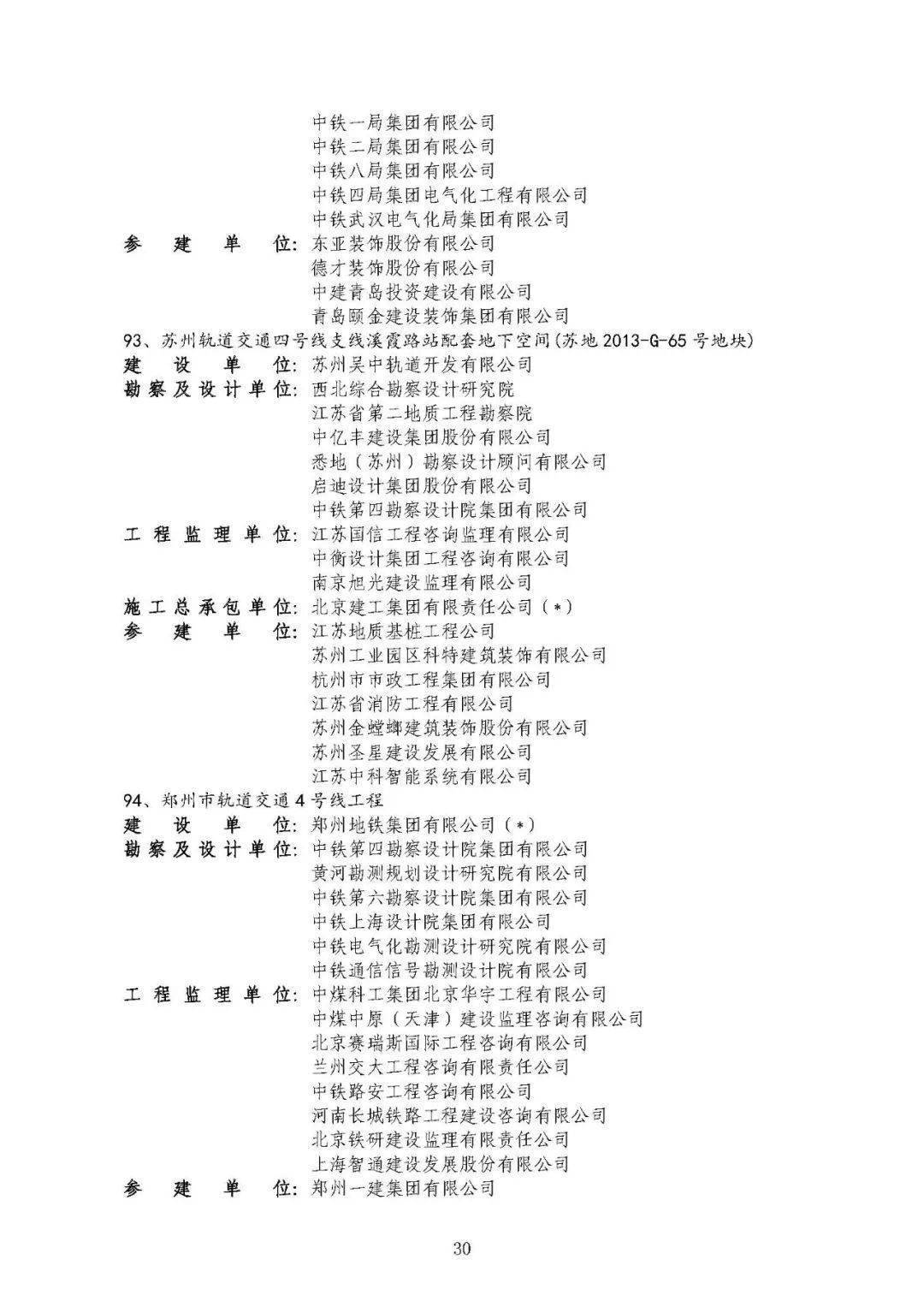 中铁一局集团有限公司
中铁二局集团有限公司
中铁八局集团有限公司
中铁四局集团电气化工程有限公司
中铁武汉电气化局集团有限公司
参　建　单　位：东亚装饰股份有限公司
德才装饰股份有限公司
中建青岛投资建设有限公司
青岛颐金建设装饰集团有限公司
93、苏州轨道交通四号线支线溪霞路站配套地下空间（苏地 2013-G-65 号地块）
建　设　单　位：苏州吴中轨道开发有限公司
勘察及设计单位：西北综合勘察设计研究院
江苏省第二地质工程勘察院
中亿丰建设集团股份有限公司
悉地（苏州）勘察设计顾问有限公司
启迪设计集团股份有限公司
中铁第四勘察设计院集团有限公司
工程监理单位：江苏国信工程咨询监理有限公司
中衡设计集团工程咨询有限公司
南京旭光建设监理有限公司
施工总承包单位：北京建工集团有限责任公司（*）
参　建　单　位：江苏地质基桩工程公司
苏州工业园区科特建筑装饰有限公司
杭州市市政工程集团有限公司
江苏省消防工程有限公司
苏州金螳螂建筑装饰股份有限公司
苏州圣星建设发展有限公司
江苏中科智能系统有限公司
94、郑州市轨道交通 4 号线工程
建　设　单　位：郑州地铁集团有限公司（*）
勘察及设计单位：中铁第四勘察设计院集团有限公司
黄河勘测规划设计研究院有限公司
中铁第六勘察设计院集团有限公司
中铁上海设计院集团有限公司
中铁电气化勘测设计研究院有限公司
中铁通信信号勘测设计院有限公司
工程监理单位：中煤科工集团北京华宇工程有限公司
中煤中原（天津）建设监理咨询有限公司
北京赛瑞斯国际工程咨询有限公司
兰州交大工程咨询有限责任公司
中铁路安工程咨询有限公司
河南长城铁路工程建设咨询有限公司
北京铁研建设监理有限责任公司
上海智通建设发展股份有限公司
参　建　单　位：郑州一建集团有限公司

30